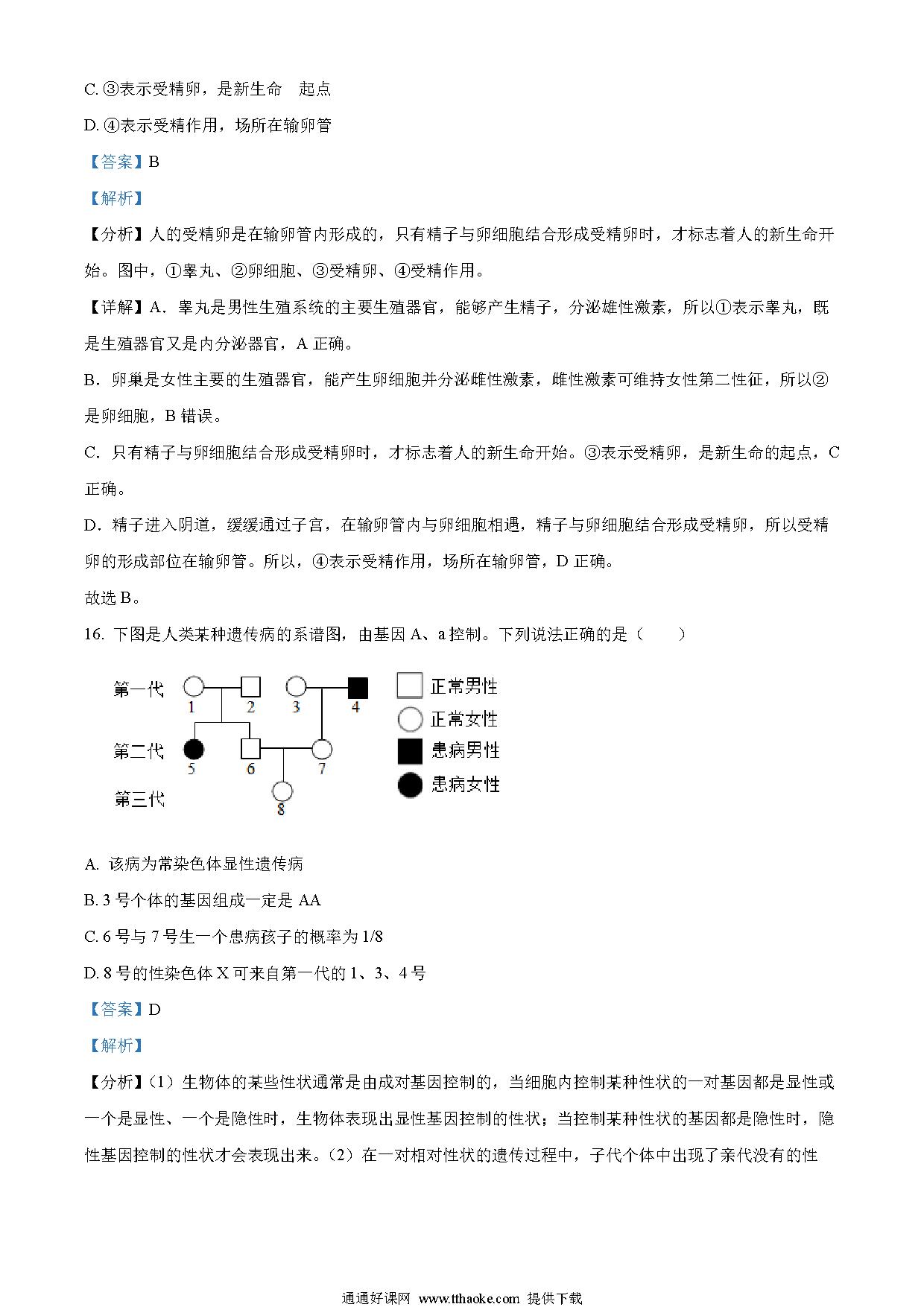 C. ③表示受精卵，是新生命　起点

D. ④表示受精作用，场所在输卵管

【答案】B

【解析】

【分析】人的受精卵是在输卵管内形成的，只有精子与卵细胞结合形成受精卵时，才标志着人的新生命开始。图中，①睾丸、②卵细胞、③受精卵、④受精作用。

【详解】A．睾丸是男性生殖系统的主要生殖器官，能够产生精子，分泌雄性激素，所以①表示睾丸，既是生殖器官又是内分泌器官，A 正确。

B．卵巢是女性主要的生殖器官，能产生卵细胞并分泌雌性激素，雌性激素可维持女性第二性征，所以②是卵细胞，B 错误。

C．只有精子与卵细胞结合形成受精卵时，才标志着人的新生命开始。③表示受精卵，是新生命的起点，C 正确。

D．精子进入阴道，缓缓通过子宫，在输卵管内与卵细胞相遇，精子与卵细胞结合形成受精卵，所以受精卵的形成部位在输卵管。所以，④表示受精作用，场所在输卵管，D 正确。

故选 B。

16. 下图是人类某种遗传病的系谱图，由基因 A、a 控制。下列说法正确的是（　　）

第一代 1 2 3 4
第二代 5 6 7
第三代 8
正常男性
正常女性
患病男性
患病女性

A. 该病为常染色体显性遗传病

B. 3 号个体的基因组成一定是 AA

C. 6 号与 7 号生一个患病孩子的概率为 1/8

D. 8 号的性染色体 X 可来自第一代的 1、3、4 号

【答案】D

【解析】

【分析】（1）生物体的某些性状通常是由成对基因控制的，当细胞内控制某种性状的一对基因都是显性或一个是显性、一个是隐性时，生物体表现出显性基因控制的性状；当控制某种性状的基因都是隐性时，隐性基因控制的性状才会表现出来。（2）在一对相对性状的遗传过程中，子代个体中出现了亲代没有的性

通通好课网 www.tthaoke.com 提供下载